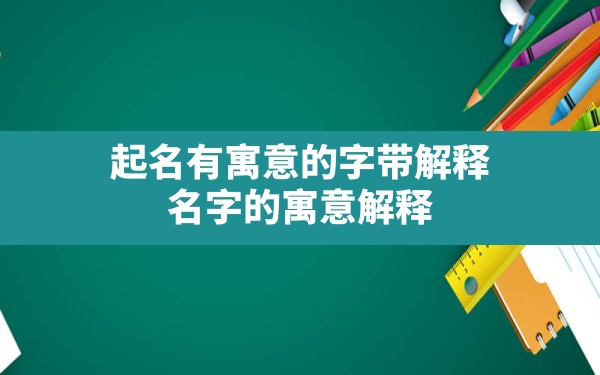 起名有寓意的字带解释
名字的寓意解释